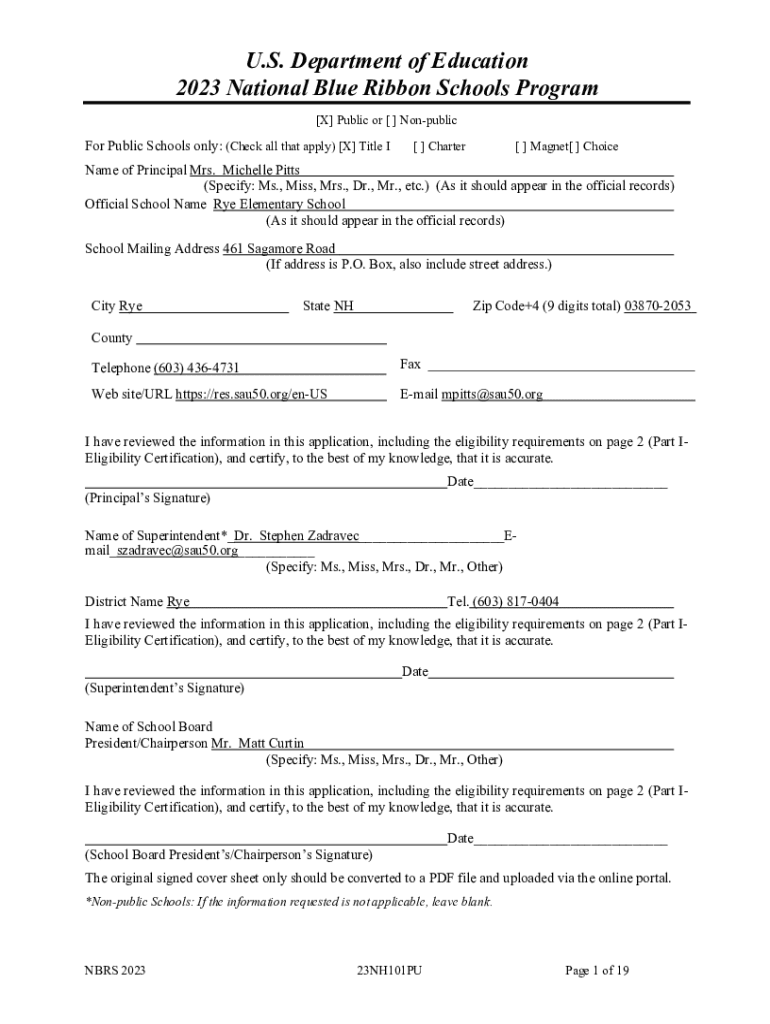 U.S. Department of Education
2023 National Blue Ribbon Schools Program

[X] Public or [ ] Non-public

For Public Schools only: (Check all that apply) [X] Title I [ ] Charter [ ] Magnet[ ] Choice

Name of Principal Mrs. Michelle Pitts
(Specify: Ms., Miss, Mrs., Dr., Mr., etc.) (As it should appear in the official records)
Official School Name Rye Elementary School
(As it should appear in the official records)

School Mailing Address 461 Sagamore Road
(If address is P.O. Box, also include street address.)

City Rye State NH Zip Code+4 (9 digits total) 03870-2053

County

Telephone (603) 436-4731 Fax

Web site/URL https://res.sau50.org/en-US E-mail mpitts@sau50.org

I have reviewed the information in this application, including the eligibility requirements on page 2 (Part I-Eligibility Certification), and certify, to the best of my knowledge, that it is accurate.

Date
(Principal's Signature)

Name of Superintendent* Dr. Stephen Zadravec E-mail szadravec@sau50.org
(Specify: Ms., Miss, Mrs., Dr., Mr., Other)

District Name Rye Tel. (603) 817-0404
I have reviewed the information in this application, including the eligibility requirements on page 2 (Part I-Eligibility Certification), and certify, to the best of my knowledge, that it is accurate.

Date
(Superintendent's Signature)

Name of School Board
President/Chairperson Mr. Matt Curtin
(Specify: Ms., Miss, Mrs., Dr., Mr., Other)

I have reviewed the information in this application, including the eligibility requirements on page 2 (Part I-Eligibility Certification), and certify, to the best of my knowledge, that it is accurate.

Date
(School Board President's/Chairperson's Signature)

The original signed cover sheet only should be converted to a PDF file and uploaded via the online portal.

*Non-public Schools: If the information requested is not applicable, leave blank.

NBRS 2023 23NH101PU Page 1 of 19